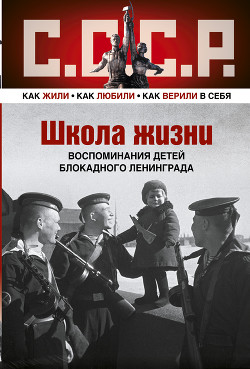 С.С.С.Р.

КАК ЖИЛИ • КАК ЛЮБИЛИ • КАК ВЕРИЛИ В СЕБЯ

Школа жизни

ВОСПОМИНАНИЯ ДЕТЕЙ БЛОКАДНОГО ЛЕНИНГРАДА